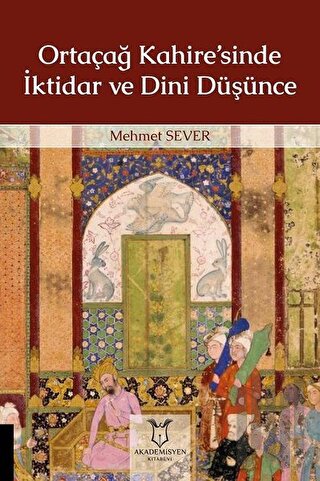 Ortaçağ Kahire'sinde İktidar ve Dini Düşünce

Mehmet SEVER

AKADEMİSYEN
KİTABEVİ